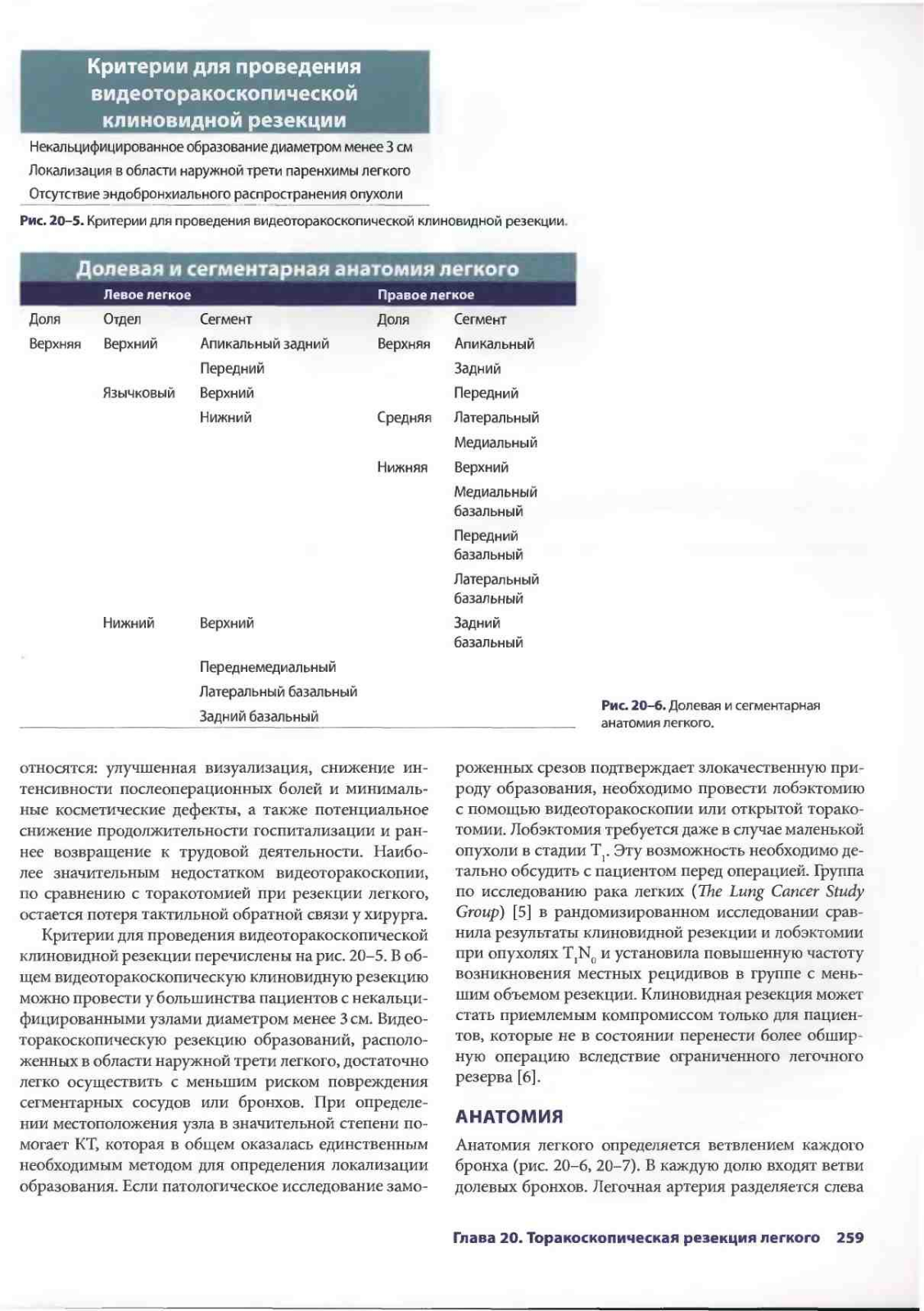 Критерии для проведения видеоторакоскопической клиновидной резекции

Некальцифицированное образование диаметром менее 3 см
Локализация в области наружной трети паренхимы легкого
Отсутствие эндобронхиального распространения опухоли

Рис. 20–5. Критерии для проведения видеоторакоскопической клиновидной резекции.

Долевая и сегментарная анатомия легкого

| Левое легкое | | | Правое легкое | |
|---|---|---|---|---|
| Доля | Отдел | Сегмент | Доля | Сегмент |
| Верхняя | Верхний | Апикальный задний | Верхняя | Апикальный |
| | | Передний | | Задний |
| | Язычковый | Верхний | | Передний |
| | | Нижний | Средняя | Латеральный |
| | | | | Медиальный |
| | | | Нижняя | Верхний |
| | | | | Медиальный базальный |
| | | | | Передний базальный |
| | | | | Латеральный базальный |
| | Нижний | Верхний | | Задний базальный |
| | | Переднемедиальный | | |
| | | Латеральный базальный | | |
| | | Задний базальный | | |

Рис. 20–6. Долевая и сегментарная анатомия легкого.

относятся: улучшенная визуализация, снижение интенсивности послеоперационных болей и минимальные косметические дефекты, а также потенциальное снижение продолжительности госпитализации и раннее возвращение к трудовой деятельности. Наиболее значительным недостатком видеоторакоскопии, по сравнению с торакотомией при резекции легкого, остается потеря тактильной обратной связи у хирурга.

Критерии для проведения видеоторакоскопической клиновидной резекции перечислены на рис. 20–5. В общем видеоторакоскопическую клиновидную резекцию можно провести у большинства пациентов с некальцифицированными узлами диаметром менее 3 см. Видеоторакоскопическую резекцию образований, расположенных в области наружной трети легкого, достаточно легко осуществить с меньшим риском повреждения сегментарных сосудов или бронхов. При определении местоположения узла в значительной степени помогает КТ, которая в общем оказалась единственным необходимым методом для определения локализации образования. Если патологическое исследование замороженных срезов подтверждает злокачественную природу образования, необходимо провести лобэктомию с помощью видеоторакоскопии или открытой торакотомии. Лобэктомия требуется даже в случае маленькой опухоли в стадии $T_1$. Эту возможность необходимо детально обсудить с пациентом перед операцией. Группа по исследованию рака легких (The Lung Cancer Study Group) [5] в рандомизированном исследовании сравнила результаты клиновидной резекции и лобэктомии при опухолях $T_1N_0$ и установила повышенную частоту возникновения местных рецидивов в группе с меньшим объемом резекции. Клиновидная резекция может стать приемлемым компромиссом только для пациентов, которые не в состоянии перенести более обширную операцию вследствие ограниченного легочного резерва [6].

АНАТОМИЯ

Анатомия легкого определяется ветвлением каждого бронха (рис. 20–6, 20–7). В каждую долю входят ветви долевых бронхов. Легочная артерия разделяется слева

Глава 20. Торакоскопическая резекция легкого 259